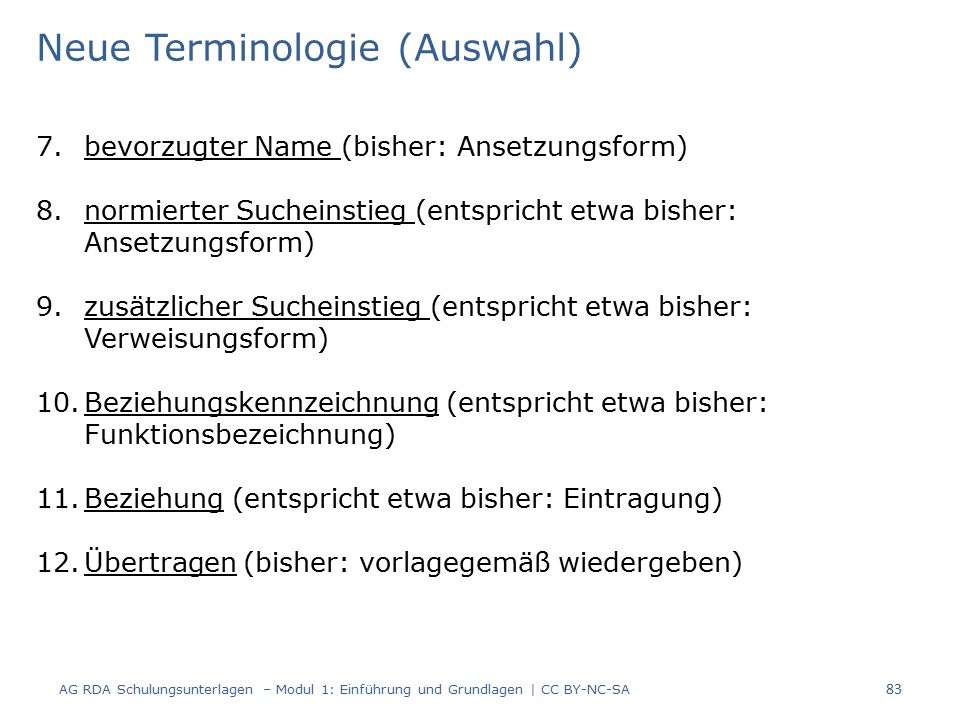 Neue Terminologie (Auswahl)

7. bevorzugter Name (bisher: Ansetzungsform)

8. normierter Sucheinstieg (entspricht etwa bisher: Ansetzungsform)

9. zusätzlicher Sucheinstieg (entspricht etwa bisher: Verweisungsform)

10. Beziehungskennzeichnung (entspricht etwa bisher: Funktionsbezeichnung)

11. Beziehung (entspricht etwa bisher: Eintragung)

12. Übertragen (bisher: vorlagegemäß wiedergeben)

AG RDA Schulungsunterlagen – Modul 1: Einführung und Grundlagen | CC BY-NC-SA

83